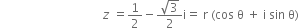 $z = \frac{1}{2} - \frac{\sqrt{3}}{2}i = r(\cos\theta + i\sin\theta)$